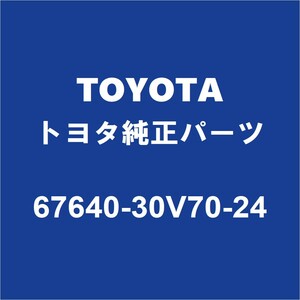 TOYOTA
トヨタ純正パーツ

67640-30V70-24